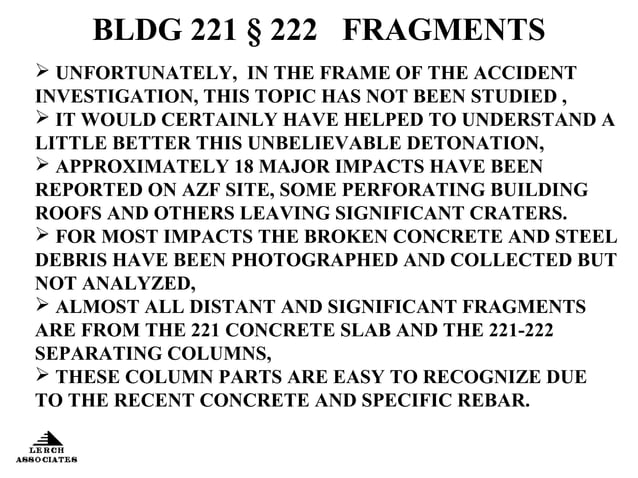 BLDG 221 § 222 FRAGMENTS

➢ UNFORTUNATELY, IN THE FRAME OF THE ACCIDENT INVESTIGATION, THIS TOPIC HAS NOT BEEN STUDIED ,
➢ IT WOULD CERTAINLY HAVE HELPED TO UNDERSTAND A LITTLE BETTER THIS UNBELIEVABLE DETONATION,
➢ APPROXIMATELY 18 MAJOR IMPACTS HAVE BEEN REPORTED ON AZF SITE, SOME PERFORATING BUILDING ROOFS AND OTHERS LEAVING SIGNIFICANT CRATERS.
➢ FOR MOST IMPACTS THE BROKEN CONCRETE AND STEEL DEBRIS HAVE BEEN PHOTOGRAPHED AND COLLECTED BUT NOT ANALYZED,
➢ ALMOST ALL DISTANT AND SIGNIFICANT FRAGMENTS ARE FROM THE 221 CONCRETE SLAB AND THE 221-222 SEPARATING COLUMNS,
➢ THESE COLUMN PARTS ARE EASY TO RECOGNIZE DUE TO THE RECENT CONCRETE AND SPECIFIC REBAR.

LERCH
ASSOCIATES